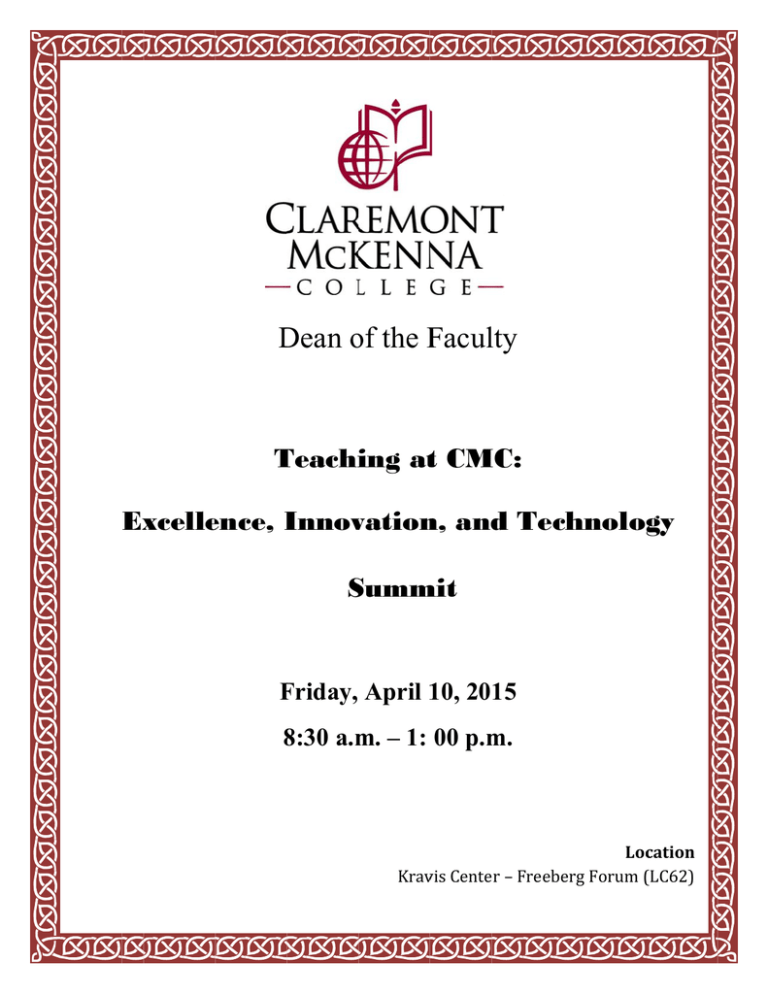 CLAREMONT
McKENNA
COLLEGE

Dean of the Faculty

Teaching at CMC:

Excellence, Innovation, and Technology

Summit

Friday, April 10, 2015

8:30 a.m. – 1: 00 p.m.

Location
Kravis Center – Freeberg Forum (LC62)